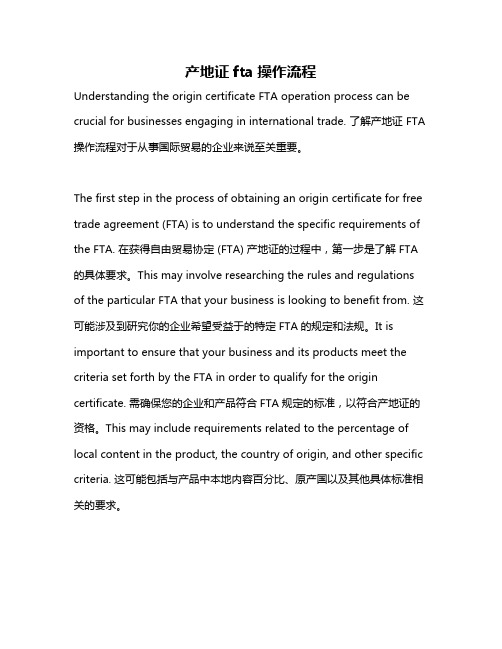 产地证 fta 操作流程

Understanding the origin certificate FTA operation process can be crucial for businesses engaging in international trade. 了解产地证 FTA 操作流程对于从事国际贸易的企业来说至关重要。

The first step in the process of obtaining an origin certificate for free trade agreement (FTA) is to understand the specific requirements of the FTA. 在获得自由贸易协定 (FTA) 产地证的过程中，第一步是了解 FTA 的具体要求。This may involve researching the rules and regulations of the particular FTA that your business is looking to benefit from. 这可能涉及到研究你的企业希望受益于的特定 FTA 的规定和法规。It is important to ensure that your business and its products meet the criteria set forth by the FTA in order to qualify for the origin certificate. 需确保您的企业和产品符合 FTA 规定的标准，以符合产地证的资格。This may include requirements related to the percentage of local content in the product, the country of origin, and other specific criteria. 这可能包括与产品中本地内容百分比、原产国以及其他具体标准相关的要求。